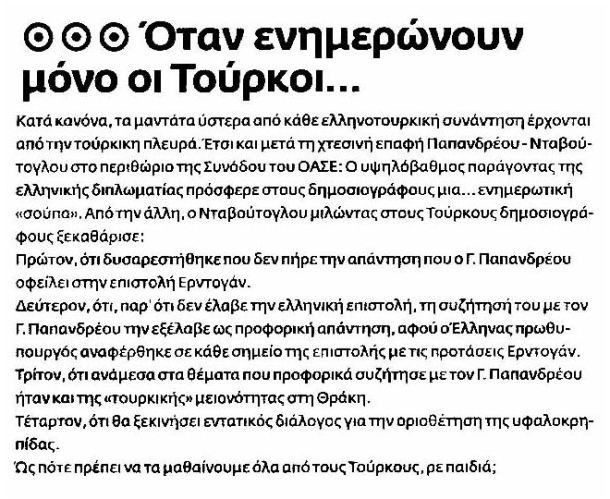 ⊙ ⊙ ⊙ Όταν ενημερώνουν μόνο οι Τούρκοι...

Κατά κανόνα, τα μαντάτα ύστερα από κάθε ελληνοτουρκική συνάντηση έρχονται από την τούρκικη πλευρά. Έτσι και μετά τη χτεσινή επαφή Παπανδρέου - Νταβούτογλου στο περιθώριο της Συνόδου του ΟΑΣΕ: Ο υψηλόβαθμος παράγοντας της ελληνικής διπλωματίας πρόσφερε στους δημοσιογράφους μια... ενημερωτική «σούπα». Από την άλλη, ο Νταβούτογλου μιλώντας στους Τούρκους δημοσιογράφους ξεκαθάρισε:

Πρώτον, ότι δυσαρεστήθηκε που δεν πήρε την απάντηση που ο Γ. Παπανδρέου οφείλει στην επιστολή Ερντογάν.

Δεύτερον, ότι, παρ' ότι δεν έλαβε την ελληνική επιστολή, τη συζήτησή του με τον Γ. Παπανδρέου την εξέλαβε ως προφορική απάντηση, αφού ο Έλληνας πρωθυπουργός αναφέρθηκε σε κάθε σημείο της επιστολής με τις προτάσεις Ερντογάν.

Τρίτον, ότι ανάμεσα στα θέματα που προφορικά συζήτησε με τον Γ. Παπανδρέου ήταν και της «τουρκικής» μειονότητας στη Θράκη.

Τέταρτον, ότι θα ξεκινήσει εντατικός διάλογος για την οριοθέτηση της υφαλοκρηπίδας.

Ώς πότε πρέπει να τα μαθαίνουμε όλα από τους Τούρκους, ρε παιδιά;